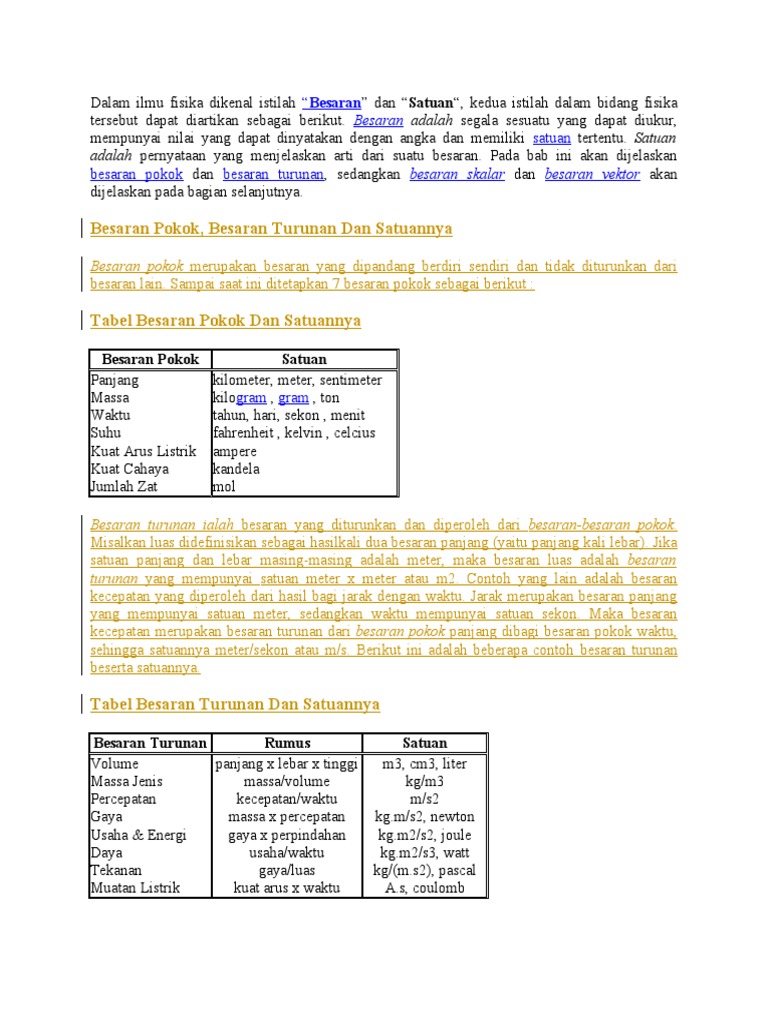 Dalam ilmu fisika dikenal istilah "Besaran" dan "Satuan", kedua istilah dalam bidang fisika tersebut dapat diartikan sebagai berikut. Besaran adalah segala sesuatu yang dapat diukur, mempunyai nilai yang dapat dinyatakan dengan angka dan memiliki satuan tertentu. Satuan adalah pernyataan yang menjelaskan arti dari suatu besaran. Pada bab ini akan dijelaskan besaran pokok dan besaran turunan, sedangkan besaran skalar dan besaran vektor akan dijelaskan pada bagian selanjutnya.

Besaran Pokok, Besaran Turunan Dan Satuannya

Besaran pokok merupakan besaran yang dipandang berdiri sendiri dan tidak diturunkan dari besaran lain. Sampai saat ini ditetapkan 7 besaran pokok sebagai berikut :

Tabel Besaran Pokok Dan Satuannya

| Besaran Pokok | Satuan |
|---|---|
| Panjang | kilometer, meter, sentimeter |
| Massa | kilogram , gram , ton |
| Waktu | tahun, hari, sekon , menit |
| Suhu | fahrenheit , kelvin , celcius |
| Kuat Arus Listrik | ampere |
| Kuat Cahaya | kandela |
| Jumlah Zat | mol |

Besaran turunan ialah besaran yang diturunkan dan diperoleh dari besaran-besaran pokok. Misalkan luas didefinisikan sebagai hasilkali dua besaran panjang (yaitu panjang kali lebar). Jika satuan panjang dan lebar masing-masing adalah meter, maka besaran luas adalah besaran turunan yang mempunyai satuan meter x meter atau m2. Contoh yang lain adalah besaran kecepatan yang diperoleh dari hasil bagi jarak dengan waktu. Jarak merupakan besaran panjang yang mempunyai satuan meter, sedangkan waktu mempunyai satuan sekon. Maka besaran kecepatan merupakan besaran turunan dari besaran pokok panjang dibagi besaran pokok waktu, sehingga satuannya meter/sekon atau m/s. Berikut ini adalah beberapa contoh besaran turunan beserta satuannya.

Tabel Besaran Turunan Dan Satuannya

| Besaran Turunan | Rumus | Satuan |
|---|---|---|
| Volume | panjang x lebar x tinggi | m3, cm3, liter |
| Massa Jenis | massa/volume | kg/m3 |
| Percepatan | kecepatan/waktu | m/s2 |
| Gaya | massa x percepatan | kg.m/s2, newton |
| Usaha & Energi | gaya x perpindahan | kg.m2/s2, joule |
| Daya | usaha/waktu | kg.m2/s3, watt |
| Tekanan | gaya/luas | kg/(m.s2), pascal |
| Muatan Listrik | kuat arus x waktu | A.s, coulomb |